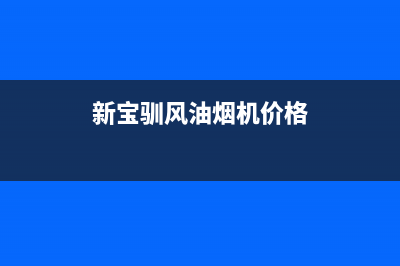 新宝驯风油烟机价格